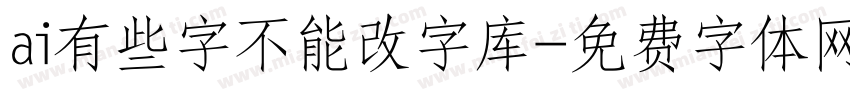 ai有些字不能改字库-免费字体网